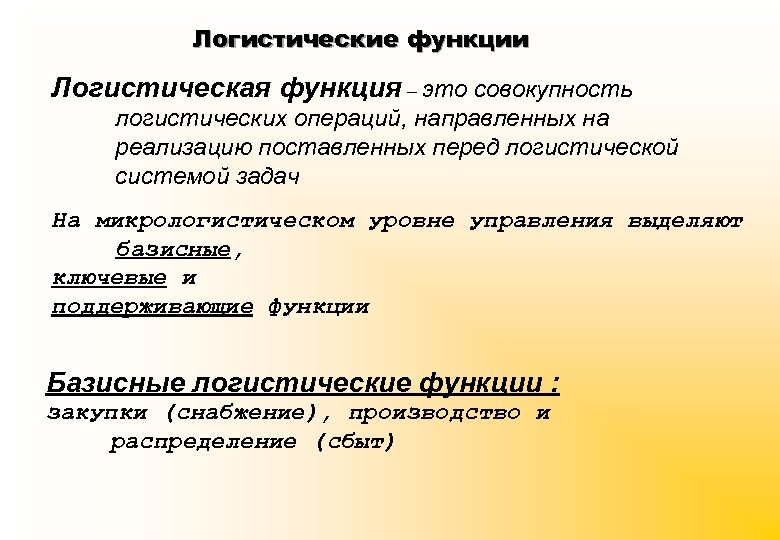 Логистические функции

Логистическая функция – это совокупность логистических операций, направленных на реализацию поставленных перед логистической системой задач

На микрологистическом уровне управления выделяют базисные,
ключевые и
поддерживающие функции

Базисные логистические функции :
закупки (снабжение), производство и распределение (сбыт)